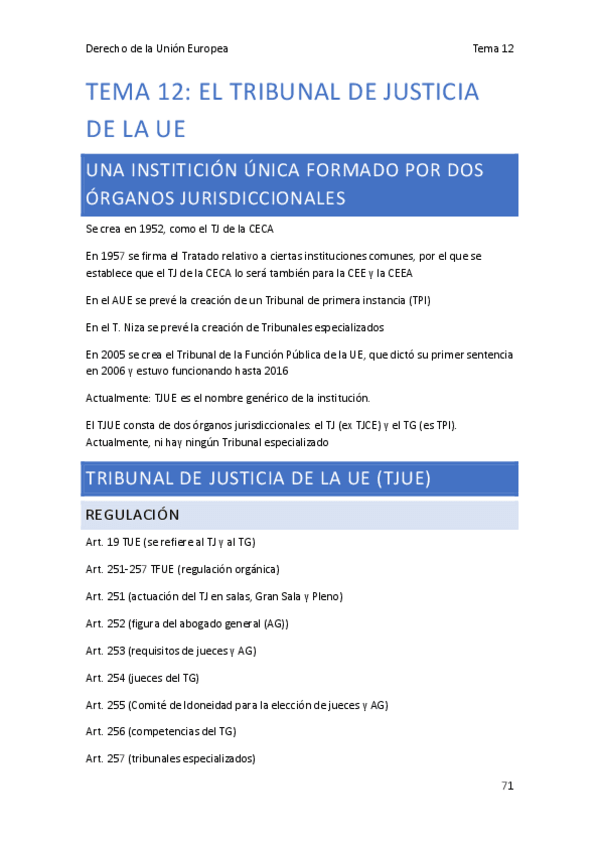 Derecho de la Unión Europea Tema 12

TEMA 12: EL TRIBUNAL DE JUSTICIA DE LA UE

UNA INSTITICIÓN ÚNICA FORMADO POR DOS ÓRGANOS JURISDICCIONALES

Se crea en 1952, como el TJ de la CECA

En 1957 se firma el Tratado relativo a ciertas instituciones comunes, por el que se establece que el TJ de la CECA lo será también para la CEE y la CEEA

En el AUE se prevé la creación de un Tribunal de primera instancia (TPI)

En el T. Niza se prevé la creación de Tribunales especializados

En 2005 se crea el Tribunal de la Función Pública de la UE, que dictó su primer sentencia en 2006 y estuvo funcionando hasta 2016

Actualmente: TJUE es el nombre genérico de la institución.

El TJUE consta de dos órganos jurisdiccionales: el TJ (ex TJCE) y el TG (es TPI). Actualmente, ni hay ningún Tribunal especializado

TRIBUNAL DE JUSTICIA DE LA UE (TJUE)

REGULACIÓN

Art. 19 TUE (se refiere al TJ y al TG)

Art. 251-257 TFUE (regulación orgánica)

Art. 251 (actuación del TJ en salas, Gran Sala y Pleno)

Art. 252 (figura del abogado general (AG))

Art. 253 (requisitos de jueces y AG)

Art. 254 (jueces del TG)

Art. 255 (Comité de Idoneidad para la elección de jueces y AG)

Art. 256 (competencias del TG)

Art. 257 (tribunales especializados)

71